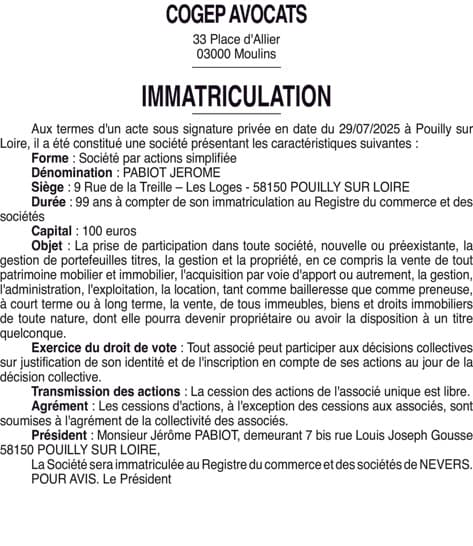 COGEP AVOCATS

33 Place d'Allier
03000 Moulins

IMMATRICULATION

Aux termes d'un acte sous signature privée en date du 29/07/2025 à Pouilly sur Loire, il a été constitué une société présentant les caractéristiques suivantes :

Forme : Société par actions simplifiée

Dénomination : PABIOT JEROME

Siège : 9 Rue de la Treille – Les Loges - 58150 POUILLY SUR LOIRE

Durée : 99 ans à compter de son immatriculation au Registre du commerce et des sociétés

Capital : 100 euros

Objet : La prise de participation dans toute société, nouvelle ou préexistante, la gestion de portefeuilles titres, la gestion et la propriété, en ce compris la vente de tout patrimoine mobilier et immobilier, l'acquisition par voie d'apport ou autrement, la gestion, l'administration, l'exploitation, la location, tant comme bailleresse que comme preneuse, à court terme ou à long terme, la vente, de tous immeubles, biens et droits immobiliers de toute nature, dont elle pourra devenir propriétaire ou avoir la disposition à un titre quelconque.

Exercice du droit de vote : Tout associé peut participer aux décisions collectives sur justification de son identité et de l'inscription en compte de ses actions au jour de la décision collective.

Transmission des actions : La cession des actions de l'associé unique est libre.

Agrément : Les cessions d'actions, à l'exception des cessions aux associés, sont soumises à l'agrément de la collectivité des associés.

Président : Monsieur Jérôme PABIOT, demeurant 7 bis rue Louis Joseph Gousse 58150 POUILLY SUR LOIRE,

La Société sera immatriculée au Registre du commerce et des sociétés de NEVERS.

POUR AVIS. Le Président